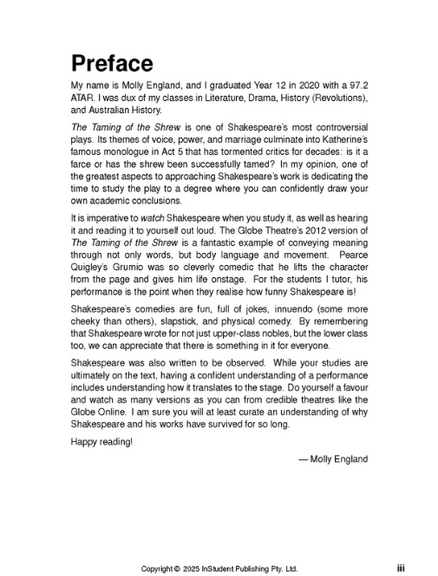 Preface

My name is Molly England, and I graduated Year 12 in 2020 with a 97.2 ATAR. I was dux of my classes in Literature, Drama, History (Revolutions), and Australian History.

The Taming of the Shrew is one of Shakespeare's most controversial plays. Its themes of voice, power, and marriage culminate into Katherine's famous monologue in Act 5 that has tormented critics for decades: is it a farce or has the shrew been successfully tamed? In my opinion, one of the greatest aspects to approaching Shakespeare's work is dedicating the time to study the play to a degree where you can confidently draw your own academic conclusions.

It is imperative to watch Shakespeare when you study it, as well as hearing it and reading it to yourself out loud. The Globe Theatre's 2012 version of The Taming of the Shrew is a fantastic example of conveying meaning through not only words, but body language and movement. Pearce Quigley's Grumio was so cleverly comedic that he lifts the character from the page and gives him life onstage. For the students I tutor, his performance is the point when they realise how funny Shakespeare is!

Shakespeare's comedies are fun, full of jokes, innuendo (some more cheeky than others), slapstick, and physical comedy. By remembering that Shakespeare wrote for not just upper-class nobles, but the lower class too, we can appreciate that there is something in it for everyone.

Shakespeare was also written to be observed. While your studies are ultimately on the text, having a confident understanding of a performance includes understanding how it translates to the stage. Do yourself a favour and watch as many versions as you can from credible theatres like the Globe Online. I am sure you will at least curate an understanding of why Shakespeare and his works have survived for so long.

Happy reading!

— Molly England

Copyright © 2025 InStudent Publishing Pty. Ltd.

iii